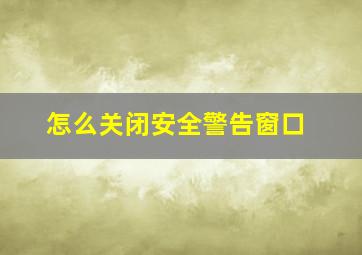 怎么关闭安全警告窗口